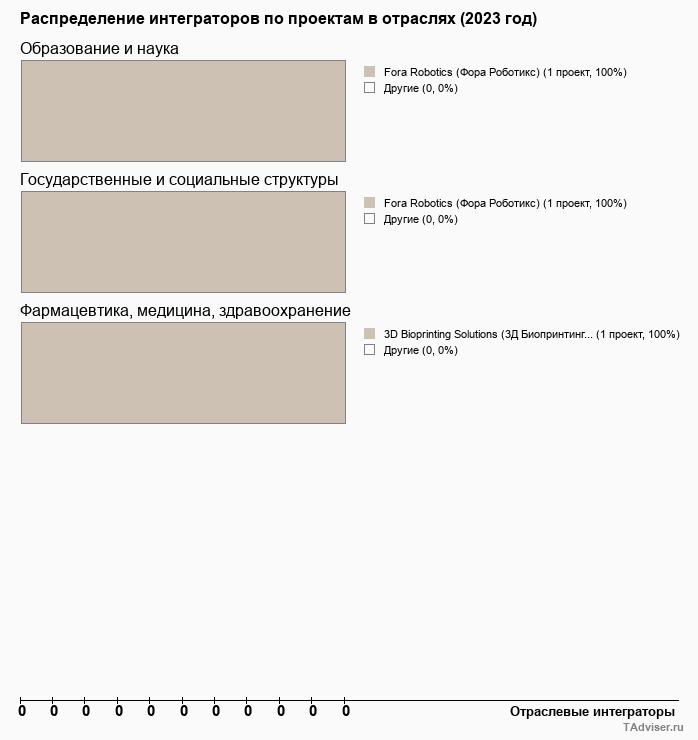 Распределение интеграторов по проектам в отраслях (2023 год)

Образование и наука

Fora Robotics (Фора Роботикс) (1 проект, 100%)
Другие (0, 0%)

Государственные и социальные структуры

Fora Robotics (Фора Роботикс) (1 проект, 100%)
Другие (0, 0%)

Фармацевтика, медицина, здравоохранение

3D Bioprinting Solutions (3Д Биопринтинг... (1 проект, 100%)
Другие (0, 0%)

0 0 0 0 0 0 0 0 0 0 0

Отраслевые интеграторы

TAdviser.ru